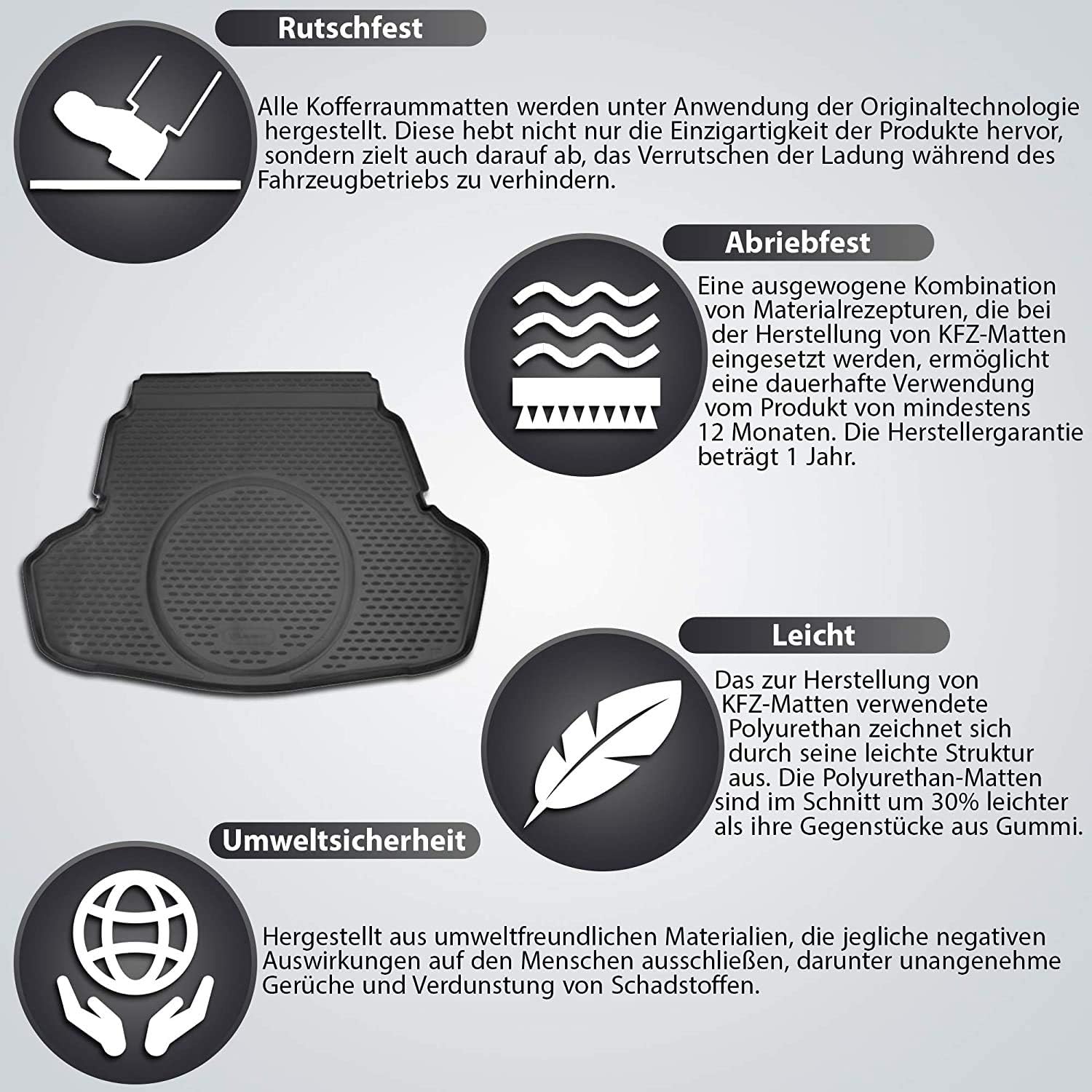 Rutschfest

Alle Kofferraummatten werden unter Anwendung der Originaltechnologie hergestellt. Diese hebt nicht nur die Einzigartigkeit der Produkte hervor, sondern zielt auch darauf ab, das Verrutschen der Ladung während des Fahrzeugbetriebs zu verhindern.

Abriebfest

Eine ausgewogene Kombination von Materialrezepturen, die bei der Herstellung von KFZ-Matten eingesetzt werden, ermöglicht eine dauerhafte Verwendung vom Produkt von mindestens 12 Monaten. Die Herstellergarantie beträgt 1 Jahr.

Leicht

Das zur Herstellung von KFZ-Matten verwendete Polyurethan zeichnet sich durch seine leichte Struktur aus. Die Polyurethan-Matten sind im Schnitt um 30% leichter als ihre Gegenstücke aus Gummi.

Umweltsicherheit

Hergestellt aus umweltfreundlichen Materialien, die jegliche negativen Auswirkungen auf den Menschen ausschließen, darunter unangenehme Gerüche und Verdunstung von Schadstoffen.